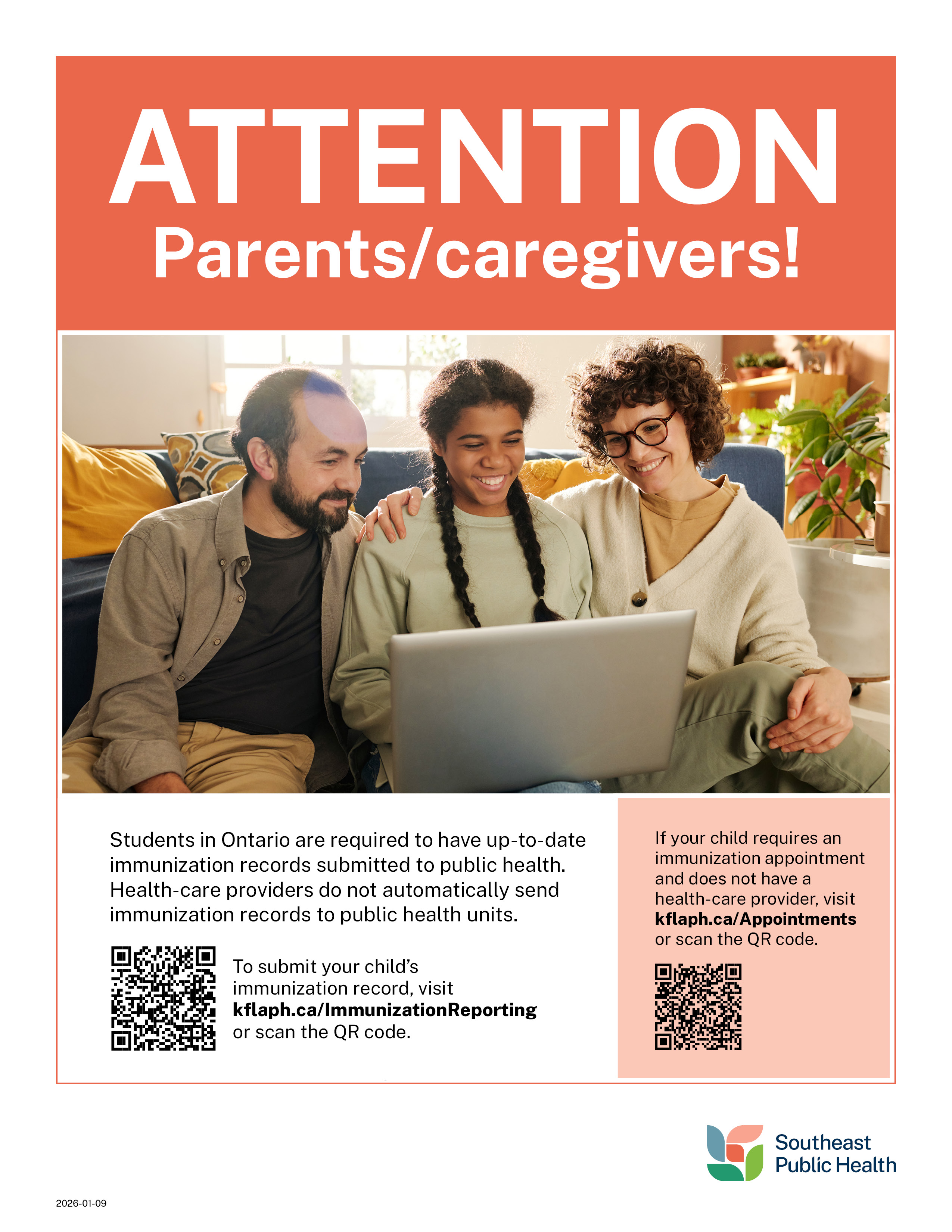 ATTENTION
Parents/caregivers!

Students in Ontario are required to have up-to-date immunization records submitted to public health. Health-care providers do not automatically send immunization records to public health units.

To submit your child's immunization record, visit kflaph.ca/ImmunizationReporting or scan the QR code.

If your child requires an immunization appointment and does not have a health-care provider, visit kflaph.ca/Appointments or scan the QR code.

Southeast
Public Health

2026-01-09